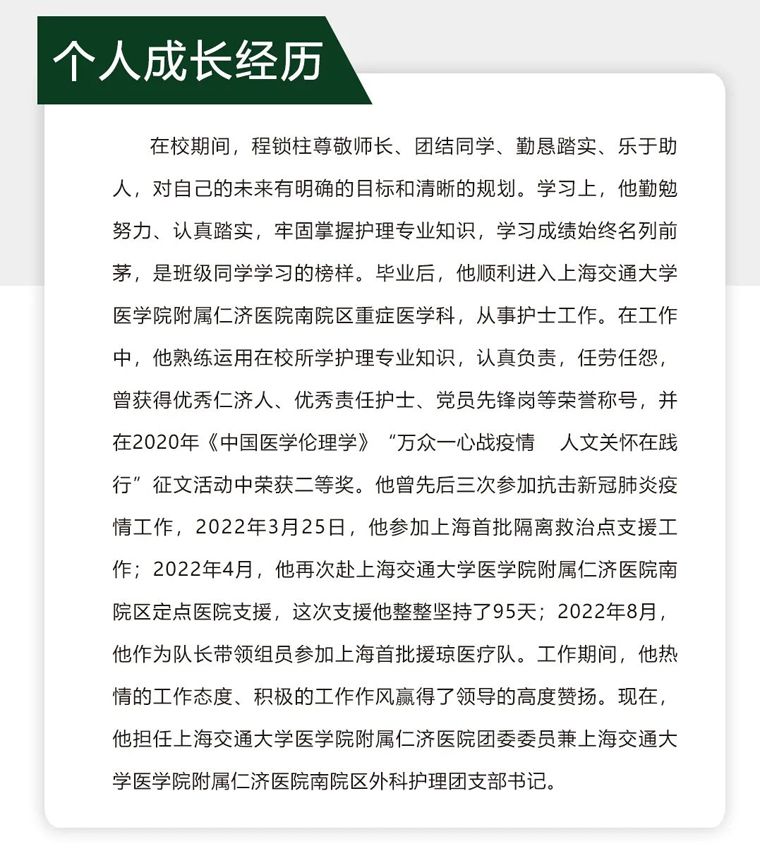 个人成长经历

在校期间，程锁柱尊敬师长、团结同学、勤恳踏实、乐于助人，对自己的未来有明确的目标和清晰的规划。学习上，他勤勉努力、认真踏实，牢固掌握护理专业知识，学习成绩始终名列前茅，是班级同学学习的榜样。毕业后，他顺利进入上海交通大学医学院附属仁济医院南院区重症医学科，从事护士工作。在工作中，他熟练运用在校所学护理专业知识，认真负责，任劳任怨，曾获得优秀仁济人、优秀责任护士、党员先锋岗等荣誉称号，并在2020年《中国医学伦理学》“万众一心战疫情　人文关怀在践行”征文活动中荣获二等奖。他曾先后三次参加抗击新冠肺炎疫情工作，2022年3月25日，他参加上海首批隔离救治点支援工作；2022年4月，他再次赴上海交通大学医学院附属仁济医院南院区定点医院支援，这次支援他整整坚持了95天；2022年8月，他作为队长带领组员参加上海首批援琼医疗队。工作期间，他热情的工作态度、积极的工作作风赢得了领导的高度赞扬。现在，他担任上海交通大学医学院附属仁济医院团委委员兼上海交通大学医学院附属仁济医院南院区外科护理团支部书记。